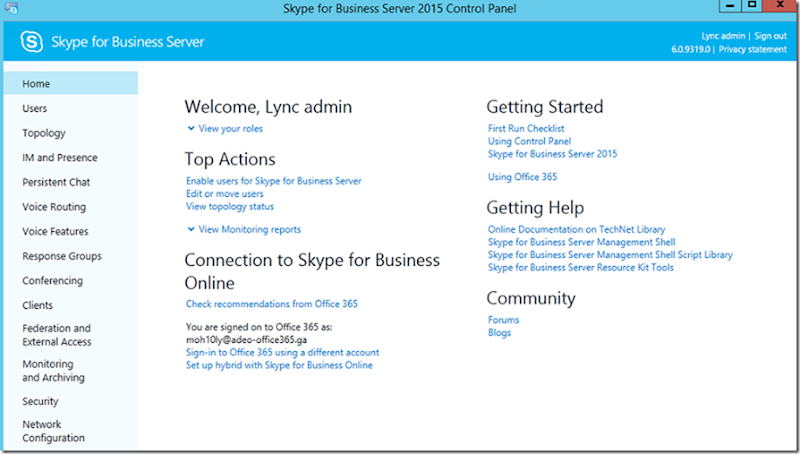 Skype for Business Server 2015 Control Panel

Skype for Business Server

Lync admin | Sign out
6.0.9319.0 | Privacy statement

Home
Users
Topology
IM and Presence
Persistent Chat
Voice Routing
Voice Features
Response Groups
Conferencing
Clients
Federation and External Access
Monitoring and Archiving
Security
Network Configuration

Welcome, Lync admin
View your roles

Top Actions
Enable users for Skype for Business Server
Edit or move users
View topology status

View Monitoring reports

Connection to Skype for Business Online
Check recommendations from Office 365

You are signed on to Office 365 as:
moh10ly@adeo-office365.ga
Sign-in to Office 365 using a different account
Set up hybrid with Skype for Business Online

Getting Started
First Run Checklist
Using Control Panel
Skype for Business Server 2015

Using Office 365

Getting Help
Online Documentation on TechNet Library
Skype for Business Server Management Shell
Skype for Business Server Management Shell Script Library
Skype for Business Server Resource Kit Tools

Community
Forums
Blogs